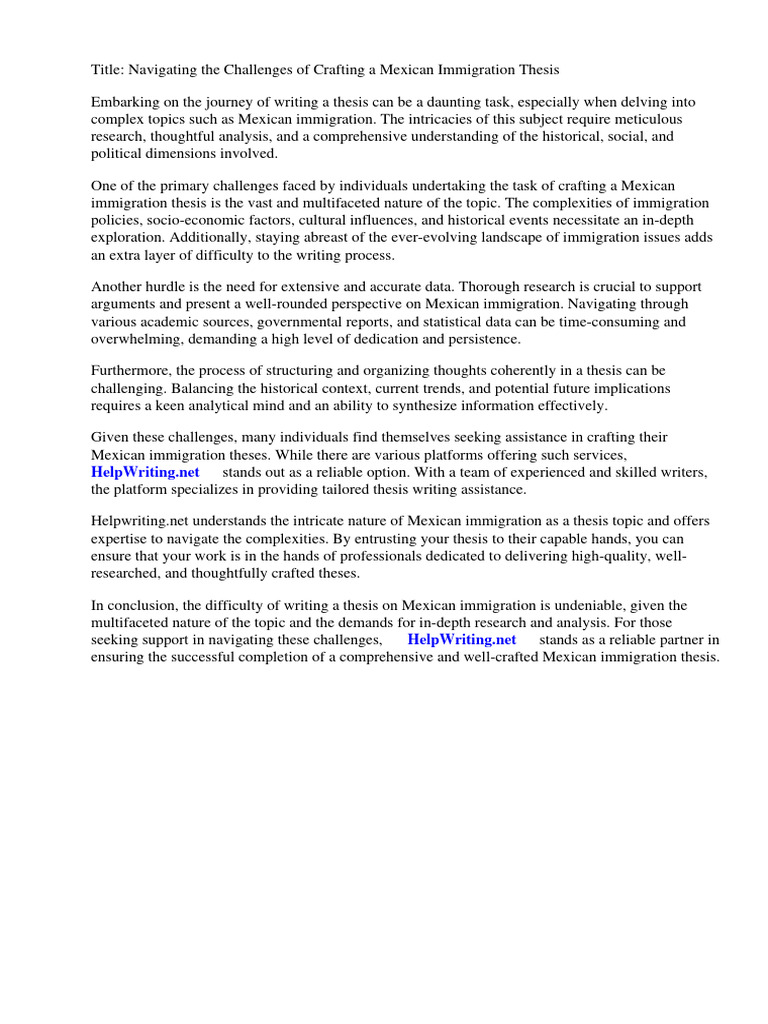 Title: Navigating the Challenges of Crafting a Mexican Immigration Thesis

Embarking on the journey of writing a thesis can be a daunting task, especially when delving into complex topics such as Mexican immigration. The intricacies of this subject require meticulous research, thoughtful analysis, and a comprehensive understanding of the historical, social, and political dimensions involved.

One of the primary challenges faced by individuals undertaking the task of crafting a Mexican immigration thesis is the vast and multifaceted nature of the topic. The complexities of immigration policies, socio-economic factors, cultural influences, and historical events necessitate an in-depth exploration. Additionally, staying abreast of the ever-evolving landscape of immigration issues adds an extra layer of difficulty to the writing process.

Another hurdle is the need for extensive and accurate data. Thorough research is crucial to support arguments and present a well-rounded perspective on Mexican immigration. Navigating through various academic sources, governmental reports, and statistical data can be time-consuming and overwhelming, demanding a high level of dedication and persistence.

Furthermore, the process of structuring and organizing thoughts coherently in a thesis can be challenging. Balancing the historical context, current trends, and potential future implications requires a keen analytical mind and an ability to synthesize information effectively.

Given these challenges, many individuals find themselves seeking assistance in crafting their Mexican immigration theses. While there are various platforms offering such services, HelpWriting.net stands out as a reliable option. With a team of experienced and skilled writers, the platform specializes in providing tailored thesis writing assistance.

Helpwriting.net understands the intricate nature of Mexican immigration as a thesis topic and offers expertise to navigate the complexities. By entrusting your thesis to their capable hands, you can ensure that your work is in the hands of professionals dedicated to delivering high-quality, well-researched, and thoughtfully crafted theses.

In conclusion, the difficulty of writing a thesis on Mexican immigration is undeniable, given the multifaceted nature of the topic and the demands for in-depth research and analysis. For those seeking support in navigating these challenges, HelpWriting.net stands as a reliable partner in ensuring the successful completion of a comprehensive and well-crafted Mexican immigration thesis.